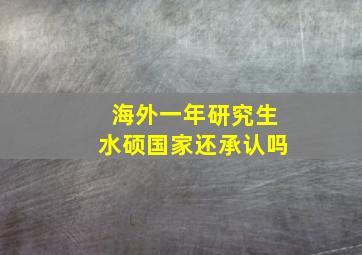 海外一年研究生
水硕国家还承认吗